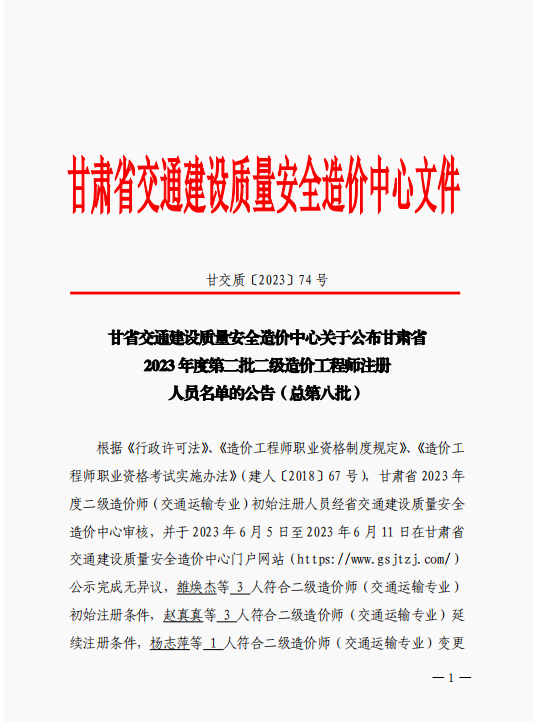 甘肃省交通建设质量安全造价中心文件

甘交质〔2023〕74 号

甘省交通建设质量安全造价中心关于公布甘肃省 2023 年度第二批二级造价工程师注册人员名单的公告（总第八批）

根据《行政许可法》、《造价工程师职业资格制度规定》、《造价工程师职业资格考试实施办法》（建人〔2018〕67 号），甘肃省 2023 年度二级造价师（交通运输专业）初始注册人员经省交通建设质量安全造价中心审核，并于 2023 年 6 月 5 日至 2023 年 6 月 11 日在甘肃省交通建设质量安全造价中心门户网站（https://www.gsjtzj.com/）公示完成无异议，雒焕杰等 3 人符合二级造价师（交通运输专业）初始注册条件，赵真真等 3 人符合二级造价师（交通运输专业）延续注册条件，杨志萍等 1 人符合二级造价师（交通运输专业）变更

— 1 —